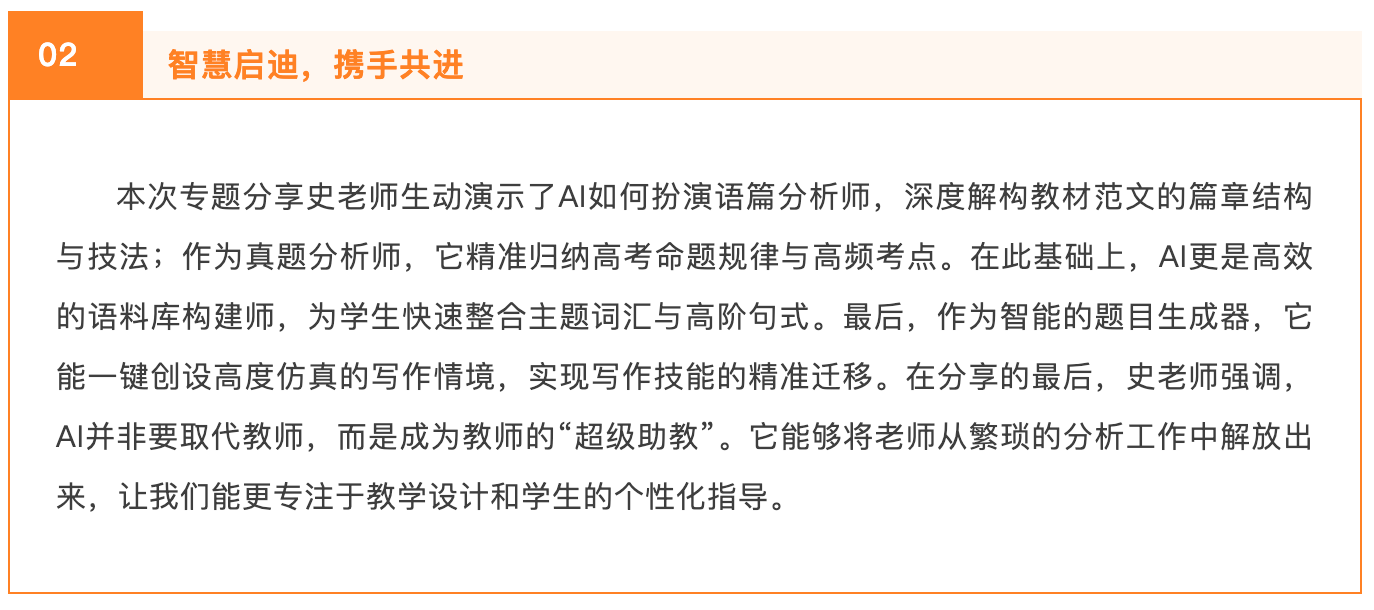 02

智慧启迪，携手共进

本次专题分享史老师生动演示了AI如何扮演语篇分析师，深度解构教材范文的篇章结构与技法；作为真题分析师，它精准归纳高考命题规律与高频考点。在此基础上，AI更是高效的语料库构建师，为学生快速整合主题词汇与高阶句式。最后，作为智能的题目生成器，它能一键创设高度仿真的写作情境，实现写作技能的精准迁移。在分享的最后，史老师强调，AI并非要取代教师，而是成为教师的“超级助教”。它能够将老师从繁琐的分析工作中解放出来，让我们能更专注于教学设计和学生的个性化指导。